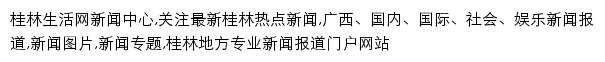 桂林生活网新闻中心,关注最新桂林热点新闻,广西、国内、国际、社会、娱乐新闻报道,新闻图片,新闻专题,桂林地方专业新闻报道门户网站